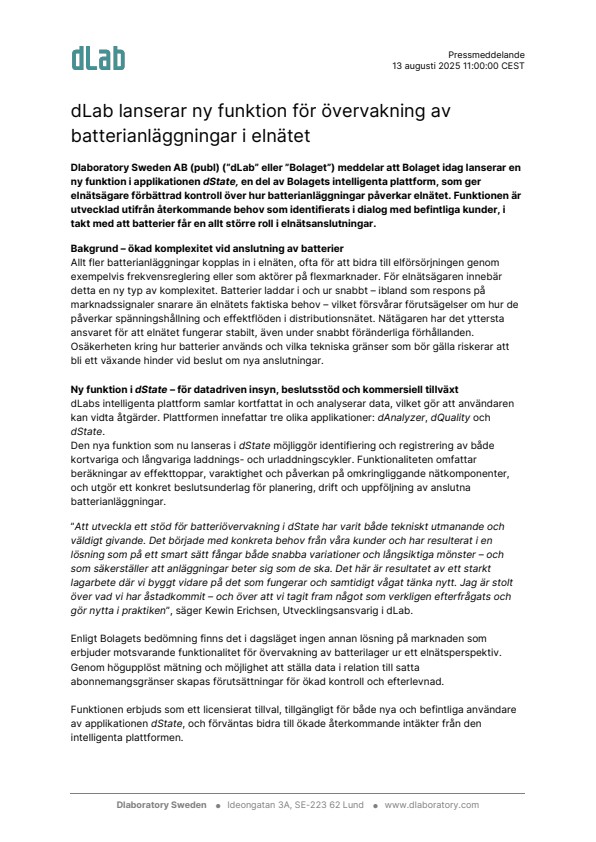 dLab

Pressmeddelande
13 augusti 2025 11:00:00 CEST

dLab lanserar ny funktion för övervakning av batterianläggningar i elnätet

Dlaboratory Sweden AB (publ) ("dLab" eller "Bolaget") meddelar att Bolaget idag lanserar en ny funktion i applikationen dState, en del av Bolagets intelligenta plattform, som ger elnätsägare förbättrad kontroll över hur batterianläggningar påverkar elnätet. Funktionen är utvecklad utifrån återkommande behov som identifierats i dialog med befintliga kunder, i takt med att batterier får en allt större roll i elnätsanslutningar.

Bakgrund – ökad komplexitet vid anslutning av batterier
Allt fler batterianläggningar kopplas in i elnäten, ofta för att bidra till elförsörjningen genom exempelvis frekvensreglering eller som aktörer på flexmarknader. För elnätsägaren innebär detta en ny typ av komplexitet. Batterier laddar i och ur snabbt – ibland som respons på marknadssignaler snarare än elnätets faktiska behov – vilket försvårar förutsägelser om hur de påverkar spänningshållning och effektflöden i distributionsnätet. Nätägaren har det yttersta ansvaret för att elnätet fungerar stabilt, även under snabbt föränderliga förhållanden. Osäkerheten kring hur batterier används och vilka tekniska gränser som bör gälla riskerar att bli ett växande hinder vid beslut om nya anslutningar.

Ny funktion i dState – för datadriven insyn, beslutsstöd och kommersiell tillväxt
dLabs intelligenta plattform samlar kortfattat in och analyserar data, vilket gör att användaren kan vidta åtgärder. Plattformen innefattar tre olika applikationer: dAnalyzer, dQuality och dState.
Den nya funktion som nu lanseras i dState möjliggör identifiering och registrering av både kortvariga och långvariga laddnings- och urladdningscykler. Funktionaliteten omfattar beräkningar av effekttoppar, varaktighet och påverkan på omkringliggande nätkomponenter, och utgör ett konkret beslutsunderlag för planering, drift och uppföljning av anslutna batterianläggningar.

"Att utveckla ett stöd för batteriövervakning i dState har varit både tekniskt utmanande och väldigt givande. Det började med konkreta behov från våra kunder och har resulterat i en lösning som på ett smart sätt fångar både snabba variationer och långsiktiga mönster – och som säkerställer att anläggningar beter sig som de ska. Det här är resultatet av ett starkt lagarbete där vi byggt vidare på det som fungerar och samtidigt vågat tänka nytt. Jag är stolt över vad vi har åstadkommit – och över att vi tagit fram något som verkligen efterfrågats och gör nytta i praktiken", säger Kewin Erichsen, Utvecklingsansvarig i dLab.

Enligt Bolagets bedömning finns det i dagsläget ingen annan lösning på marknaden som erbjuder motsvarande funktionalitet för övervakning av batterilager ur ett elnätsperspektiv. Genom högupplöst mätning och möjlighet att ställa data i relation till satta abonnemangsgränser skapas förutsättningar för ökad kontroll och efterlevnad.

Funktionen erbjuds som ett licensierat tillval, tillgängligt för både nya och befintliga användare av applikationen dState, och förväntas bidra till ökade återkommande intäkter från den intelligenta plattformen.

Dlaboratory Sweden • Ideongatan 3A, SE-223 62 Lund • www.dlaboratory.com